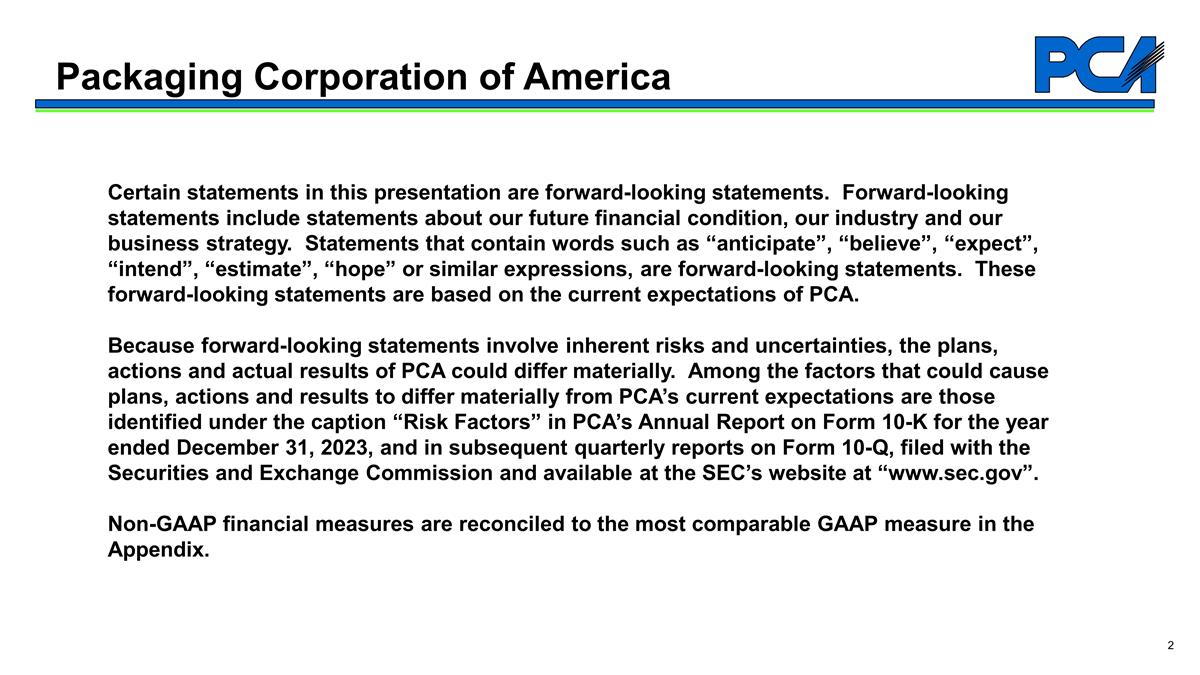 Packaging Corporation of America

PCA

Certain statements in this presentation are forward-looking statements. Forward-looking statements include statements about our future financial condition, our industry and our business strategy. Statements that contain words such as “anticipate”, “believe”, “expect”, “intend”, “estimate”, “hope” or similar expressions, are forward-looking statements. These forward-looking statements are based on the current expectations of PCA.

Because forward-looking statements involve inherent risks and uncertainties, the plans, actions and actual results of PCA could differ materially. Among the factors that could cause plans, actions and results to differ materially from PCA’s current expectations are those identified under the caption “Risk Factors” in PCA’s Annual Report on Form 10-K for the year ended December 31, 2023, and in subsequent quarterly reports on Form 10-Q, filed with the Securities and Exchange Commission and available at the SEC’s website at “www.sec.gov”.

Non-GAAP financial measures are reconciled to the most comparable GAAP measure in the Appendix.

2